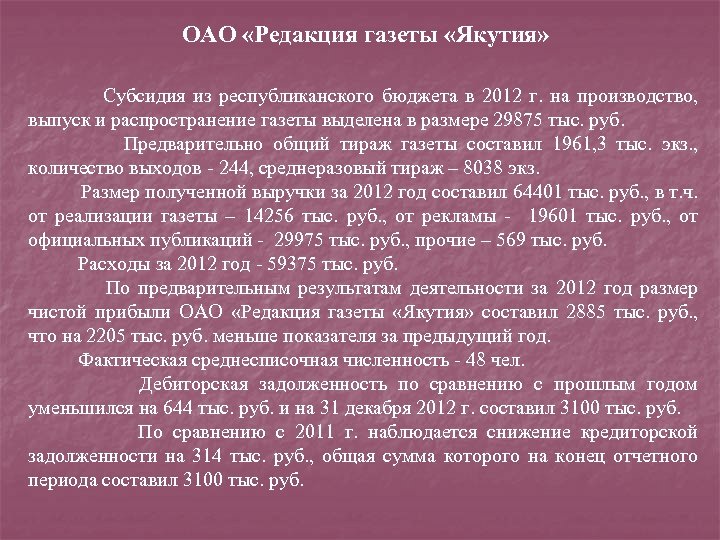 ОАО «Редакция газеты «Якутия»

Субсидия из республиканского бюджета в 2012 г. на производство, выпуск и распространение газеты выделена в размере 29875 тыс. руб.

Предварительно общий тираж газеты составил 1961,3 тыс. экз., количество выходов - 244, среднеразовый тираж – 8038 экз.

Размер полученной выручки за 2012 год составил 64401 тыс. руб., в т.ч. от реализации газеты – 14256 тыс. руб., от рекламы - 19601 тыс. руб., от официальных публикаций - 29975 тыс. руб., прочие – 569 тыс. руб.

Расходы за 2012 год - 59375 тыс. руб.

По предварительным результатам деятельности за 2012 год размер чистой прибыли ОАО «Редакция газеты «Якутия» составил 2885 тыс. руб., что на 2205 тыс. руб. меньше показателя за предыдущий год.

Фактическая среднесписочная численность - 48 чел.

Дебиторская задолженность по сравнению с прошлым годом уменьшился на 644 тыс. руб. и на 31 декабря 2012 г. составил 3100 тыс. руб.

По сравнению с 2011 г. наблюдается снижение кредиторской задолженности на 314 тыс. руб., общая сумма которого на конец отчетного периода составил 3100 тыс. руб.